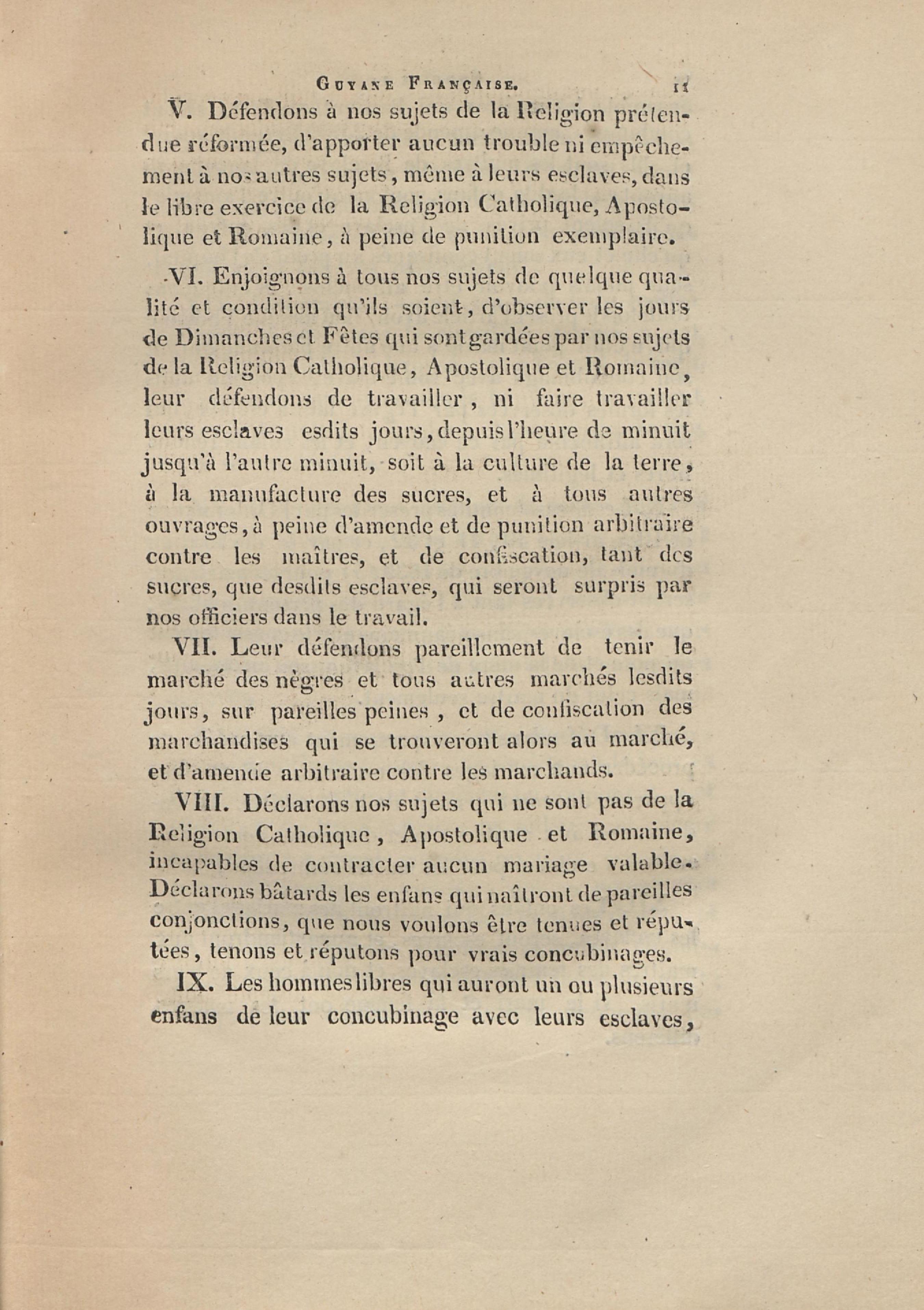 GUYANE FRANÇAISE. 11

V. Défendons à nos sujets de la Religion prétendue réformée, d'apporter aucun trouble ni empêchement à nos autres sujets, même à leurs esclaves, dans le libre exercice de la Religion Catholique, Apostolique et Romaine, à peine de punition exemplaire.

VI. Enjoignons à tous nos sujets de quelque qualité et condition qu'ils soient, d'observer les jours de Dimanches et Fêtes qui sont gardées par nos sujets de la Religion Catholique, Apostolique et Romaine, leur défendons de travailler, ni faire travailler leurs esclaves esdits jours, depuis l'heure de minuit jusqu'à l'autre minuit, soit à la culture de la terre, à la manufacture des sucres, et à tous autres ouvrages, à peine d'amende et de punition arbitraire contre les maîtres, et de confiscation, tant des sucres, que desdits esclaves, qui seront surpris par nos officiers dans le travail.

VII. Leur défendons pareillement de tenir le marché des nègres et tous autres marchés lesdits jours, sur pareilles peines, et de confiscation des marchandises qui se trouveront alors au marché, et d'amende arbitraire contre les marchands.

VIII. Déclarons nos sujets qui ne sont pas de la Religion Catholique, Apostolique et Romaine, incapables de contracter aucun mariage valable. Déclarons bâtards les enfans qui naîtront de pareilles conjonctions, que nous voulons être tenues et réputées, tenons et réputons pour vrais concubinages.

IX. Les hommes libres qui auront un ou plusieurs enfans de leur concubinage avec leurs esclaves,